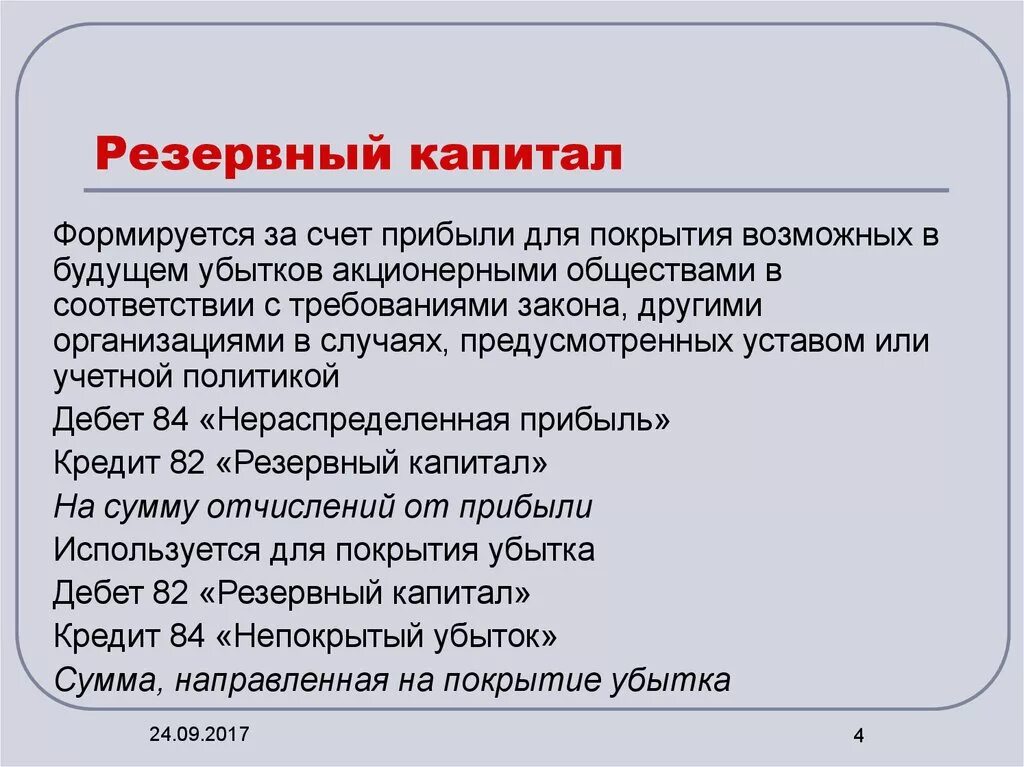 Резервный капитал

Формируется за счет прибыли для покрытия возможных в будущем убытков акционерными обществами в соответствии с требованиями закона, другими организациями в случаях, предусмотренных уставом или учетной политикой

Дебет 84 «Нераспределенная прибыль»

Кредит 82 «Резервный капитал»

На сумму отчислений от прибыли

Используется для покрытия убытка

Дебет 82 «Резервный капитал»

Кредит 84 «Непокрытый убыток»

Сумма, направленная на покрытие убытка

24.09.2017

4